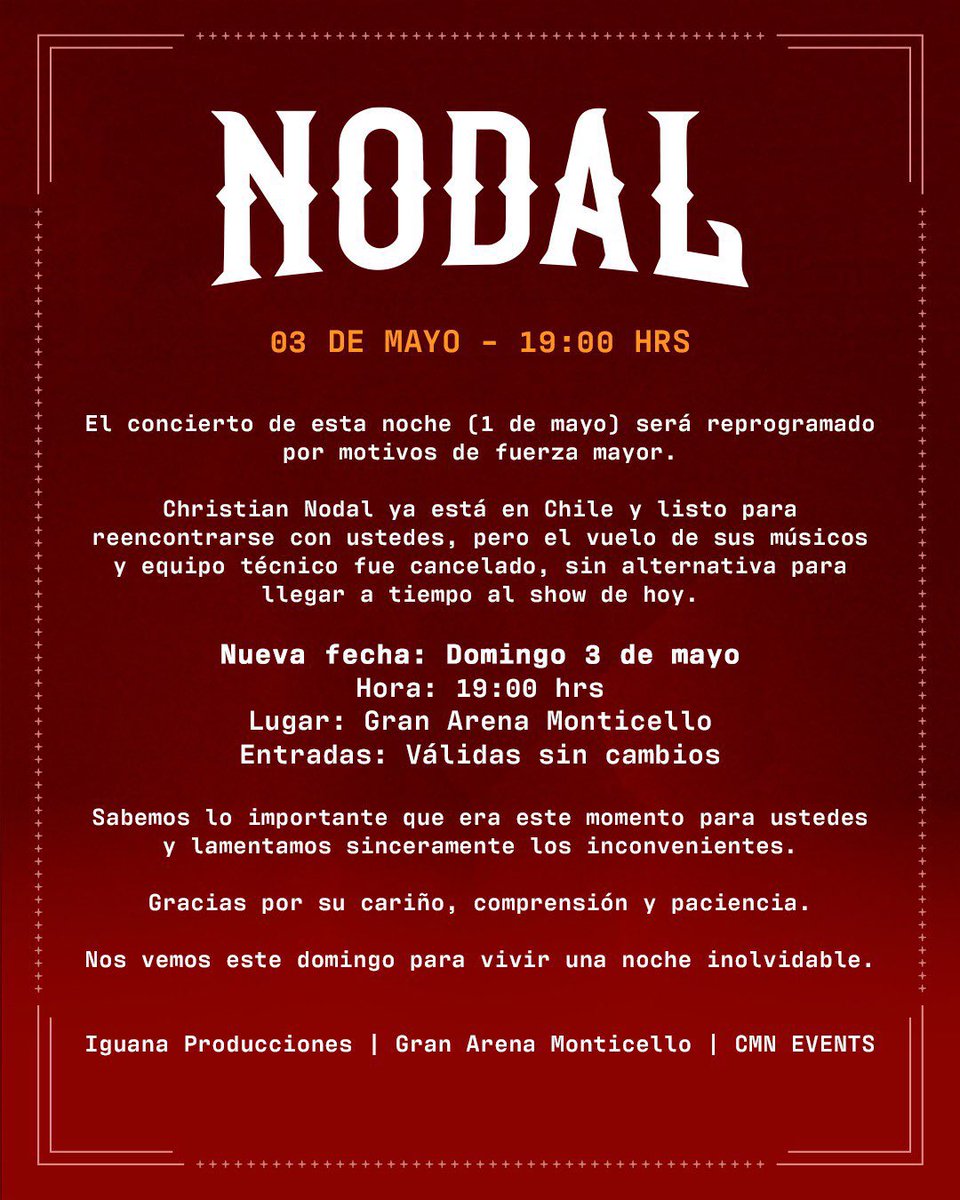 NODAL

03 DE MAYO - 19:00 HRS

El concierto de esta noche (1 de mayo) será reprogramado por motivos de fuerza mayor.

Christian Nodal ya está en Chile y listo para reencontrarse con ustedes, pero el vuelo de sus músicos y equipo técnico fue cancelado, sin alternativa para llegar a tiempo al show de hoy.

Nueva fecha: Domingo 3 de mayo
Hora: 19:00 hrs
Lugar: Gran Arena Monticello
Entradas: Válidas sin cambios

Sabemos lo importante que era este momento para ustedes y lamentamos sinceramente los inconvenientes.

Gracias por su cariño, comprensión y paciencia.

Nos vemos este domingo para vivir una noche inolvidable.

Iguana Producciones | Gran Arena Monticello | CMN EVENTS